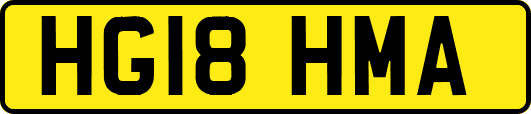 HG18 HMA